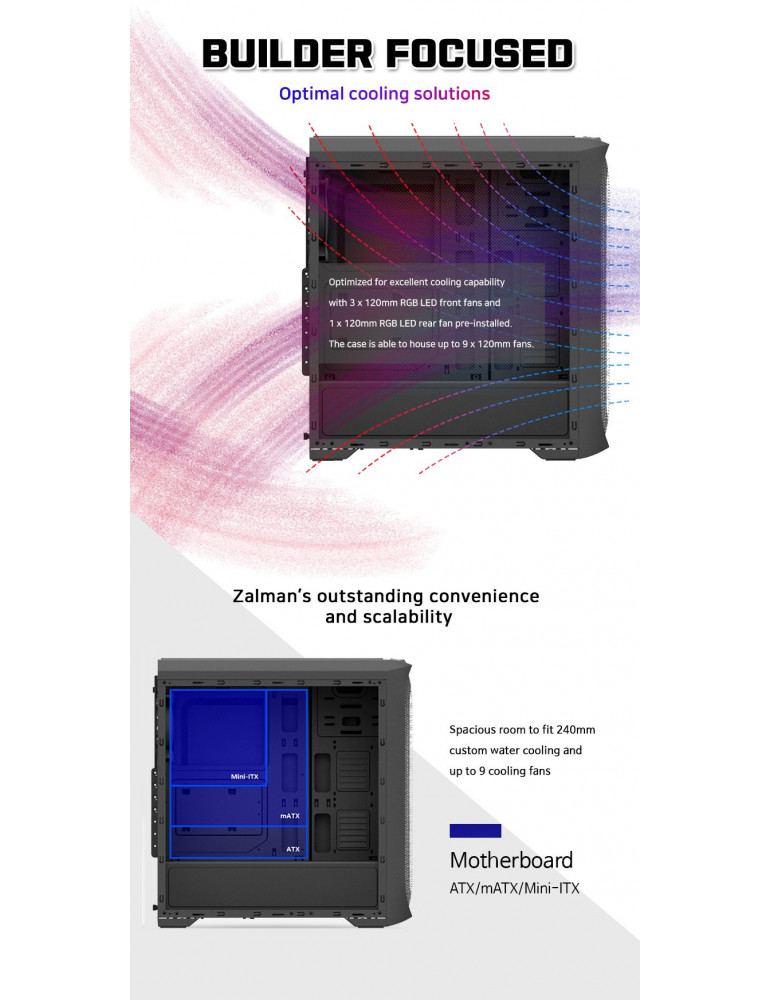 BUILDER FOCUSED

Optimal cooling solutions

Optimized for excellent cooling capability with 3 x 120mm RGB LED front fans and 1 x 120mm RGB LED rear fan pre-installed. The case is able to house up to 9 x 120mm fans.

Zalman's outstanding convenience and scalability

Mini-ITX
mATX
ATX

Spacious room to fit 240mm custom water cooling and up to 9 cooling fans

Motherboard
ATX/mATX/Mini-ITX